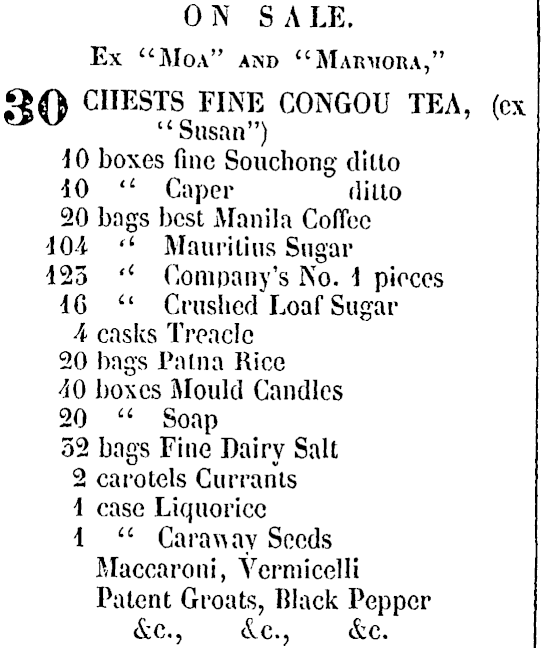 ON SALE.

Ex "Moa" and "Marmora,"

30 CHESTS FINE CONGOU TEA, (ex "Susan")
10 boxes fine Souchong ditto
10 " Caper ditto
20 bags best Manila Coffee
104 " Mauritius Sugar
123 " Company's No. 1 pieces
16 " Crushed Loaf Sugar
4 casks Treacle
20 bags Patna Rice
40 boxes Mould Candles
20 " Soap
32 bags Fine Dairy Salt
2 carotels Currants
1 case Liquorice
1 " Caraway Seeds
Maccaroni, Vermicelli
Patent Groats, Black Pepper
&c., &c., &c.